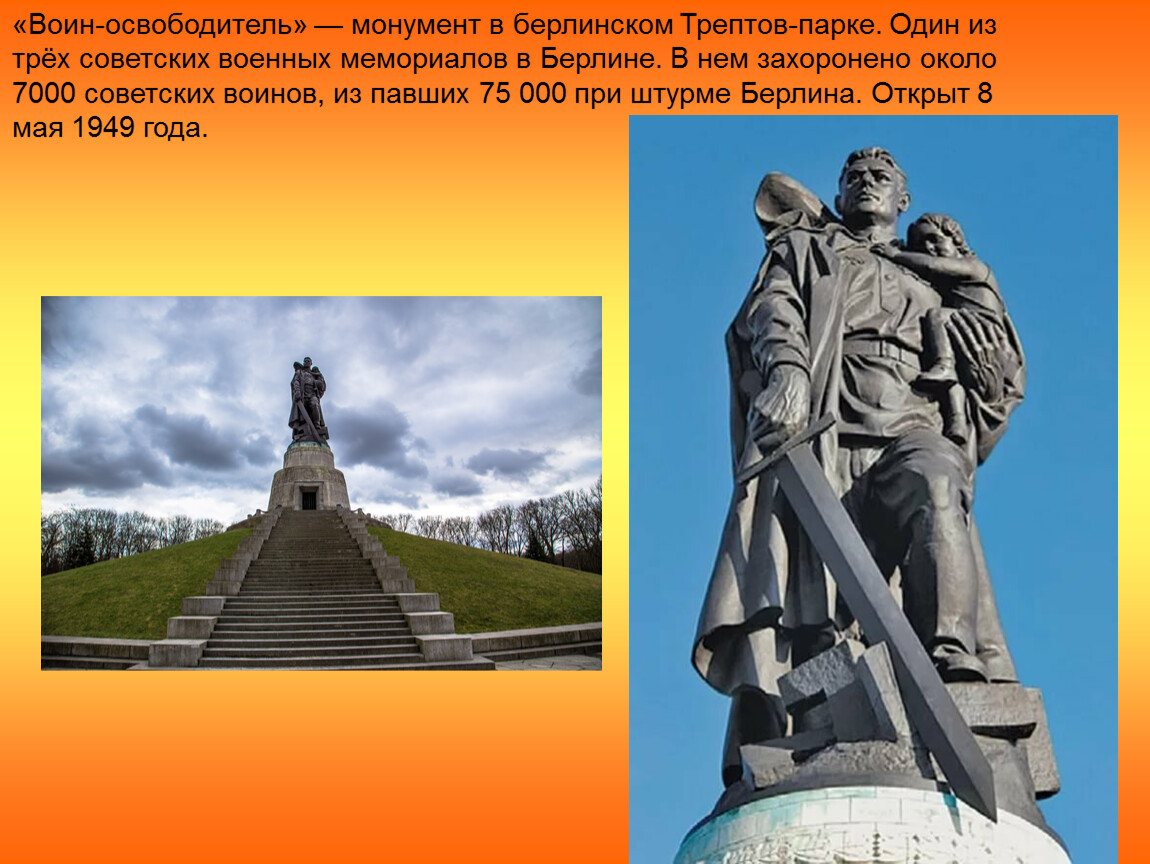 «Воин-освободитель» — монумент в берлинском Трептов-парке. Один из трёх советских военных мемориалов в Берлине. В нем захоронено около 7000 советских воинов, из павших 75 000 при штурме Берлина. Открыт 8 мая 1949 года.